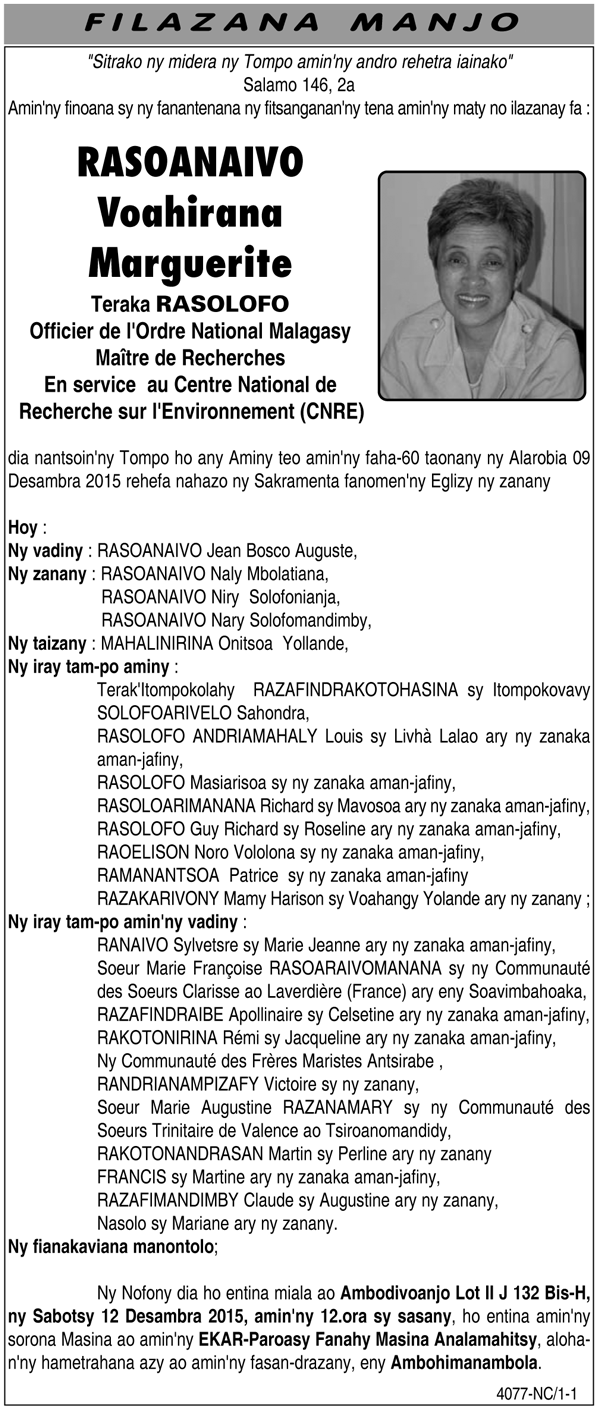 FILAZANA MANJO

"Sitrako ny midera ny Tompo amin'ny andro rehetra iainako"
Salamo 146, 2a
Amin'ny finoana sy ny fanantenana ny fitsanganan'ny tena amin'ny maty no ilazanay fa :

RASOANAIVO
Voahirana
Marguerite
Teraka RASOLOFO
Officier de l'Ordre National Malagasy
Maître de Recherches
En service au Centre National de Recherche sur l'Environnement (CNRE)

dia nantsoin'ny Tompo ho any Aminy teo amin'ny faha-60 taonany ny Alarobia 09 Desambra 2015 rehefa nahazo ny Sakramenta fanomen'ny Eglizy ny zanany

Hoy :
Ny vadiny : RASOANAIVO Jean Bosco Auguste,
Ny zanany : RASOANAIVO Naly Mbolatiana,
RASOANAIVO Niry Solofonianja,
RASOANAIVO Nary Solofomandimby,
Ny taizany : MAHALINIRINA Onitsoa Yollande,
Ny iray tam-po aminy :
Terak'Itompokolahy RAZAFINDRAKOTOHASINA sy Itompokovavy SOLOFOARIVELO Sahondra,
RASOLOFO ANDRIAMAHALY Louis sy Livhà Lalao ary ny zanaka aman-jafiny,
RASOLOFO Masiarisoa sy ny zanaka aman-jafiny,
RASOLOARIMANANA Richard sy Mavosoa ary ny zanaka aman-jafiny,
RASOLOFO Guy Richard sy Roseline ary ny zanaka aman-jafiny,
RAOELISON Noro Vololona sy ny zanaka aman-jafiny,
RAMANANTSOA Patrice sy ny zanaka aman-jafiny
RAZAKARIVONY Mamy Harison sy Voahangy Yolande ary ny zanany ;
Ny iray tam-po amin'ny vadiny :
RANAIVO Sylvetsre sy Marie Jeanne ary ny zanaka aman-jafiny,
Soeur Marie Françoise RASOARAIVOMANANA sy ny Communauté des Soeurs Clarisse ao Laverdière (France) ary eny Soavimbahoaka,
RAZAFINDRAIBE Apollinaire sy Celsetine ary ny zanaka aman-jafiny,
RAKOTONIRINA Rémi sy Jacqueline ary ny zanaka aman-jafiny,
Ny Communauté des Frères Maristes Antsirabe ,
RANDRIANAMPIZAFY Victoire sy ny zanany,
Soeur Marie Augustine RAZANAMARY sy ny Communauté des Soeurs Trinitaire de Valence ao Tsiroanomandidy,
RAKOTONANDRASAN Martin sy Perline ary ny zanany
FRANCIS sy Martine ary ny zanaka aman-jafiny,
RAZAFIMANDIMBY Claude sy Augustine ary ny zanany,
Nasolo sy Mariane ary ny zanany.
Ny fianakaviana manontolo;

Ny Nofony dia ho entina miala ao Ambodivoanjo Lot II J 132 Bis-H, ny Sabotsy 12 Desambra 2015, amin'ny 12.ora sy sasany, ho entina amin'ny sorona Masina ao amin'ny EKAR-Paroasy Fanahy Masina Analamahitsy, alohan'ny hametrahana azy ao amin'ny fasan-drazany, eny Ambohimanambola.

4077-NC/1-1